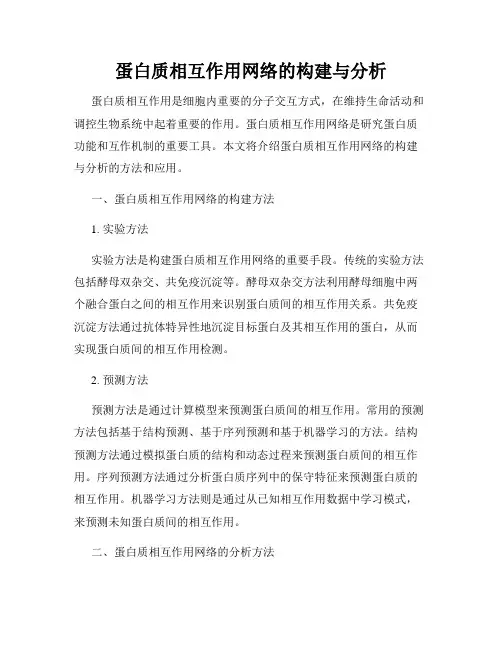 蛋白质相互作用网络的构建与分析

蛋白质相互作用是细胞内重要的分子交互方式，在维持生命活动和调控生物系统中起着重要的作用。蛋白质相互作用网络是研究蛋白质功能和互作机制的重要工具。本文将介绍蛋白质相互作用网络的构建与分析的方法和应用。

一、蛋白质相互作用网络的构建方法

1. 实验方法

实验方法是构建蛋白质相互作用网络的重要手段。传统的实验方法包括酵母双杂交、共免疫沉淀等。酵母双杂交方法利用酵母细胞中两个融合蛋白之间的相互作用来识别蛋白质间的相互作用关系。共免疫沉淀方法通过抗体特异性地沉淀目标蛋白及其相互作用的蛋白，从而实现蛋白质间的相互作用检测。

2. 预测方法

预测方法是通过计算模型来预测蛋白质间的相互作用。常用的预测方法包括基于结构预测、基于序列预测和基于机器学习的方法。结构预测方法通过模拟蛋白质的结构和动态过程来预测蛋白质间的相互作用。序列预测方法通过分析蛋白质序列中的保守特征来预测蛋白质的相互作用。机器学习方法则是通过从已知相互作用数据中学习模式，来预测未知蛋白质间的相互作用。

二、蛋白质相互作用网络的分析方法